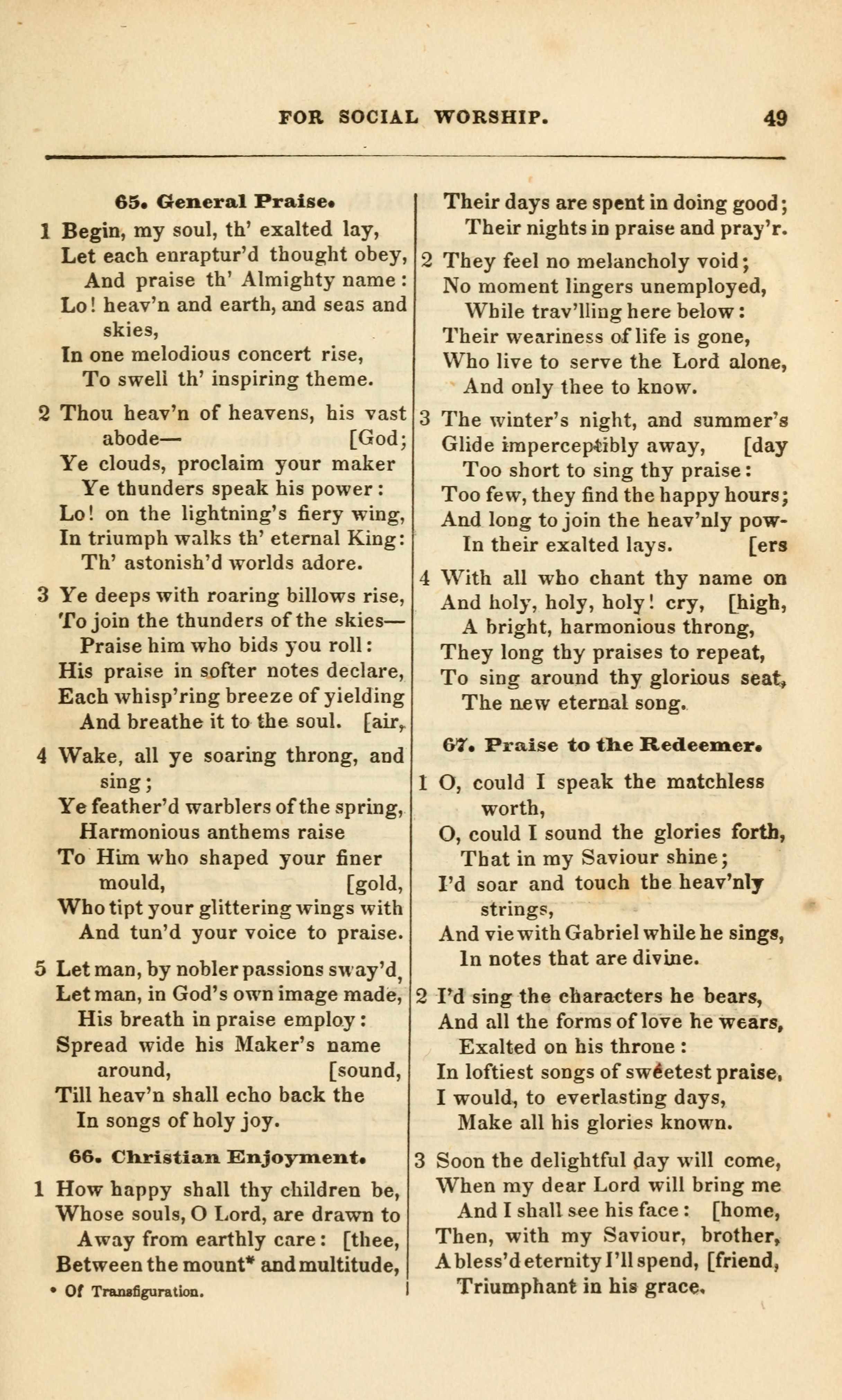 FOR SOCIAL WORSHIP. 49

65. General Praise.

1 Begin, my soul, th' exalted lay,
Let each enraptur'd thought obey,
And praise th' Almighty name:
Lo! heav'n and earth, and seas and skies,
In one melodious concert rise,
To swell th' inspiring theme.

2 Thou heav'n of heavens, his vast abode— [God;
Ye clouds, proclaim your maker
Ye thunders speak his power:
Lo! on the lightning's fiery wing,
In triumph walks th' eternal King:
Th' astonish'd worlds adore.

3 Ye deeps with roaring billows rise,
To join the thunders of the skies—
Praise him who bids you roll:
His praise in softer notes declare,
Each whisp'ring breeze of yielding
And breathe it to the soul. [air,

4 Wake, all ye soaring throng, and sing;
Ye feather'd warblers of the spring,
Harmonious anthems raise
To Him who shaped your finer mould, [gold,
Who tipt your glittering wings with
And tun'd your voice to praise.

5 Let man, by nobler passions sway'd,
Let man, in God's own image made,
His breath in praise employ:
Spread wide his Maker's name around, [sound,
Till heav'n shall echo back the
In songs of holy joy.

66. Christian Enjoyment.

1 How happy shall thy children be,
Whose souls, O Lord, are drawn to
Away from earthly care: [thee,
Between the mount* and multitude,

* Of Transfiguration.

Their days are spent in doing good;
Their nights in praise and pray'r.

2 They feel no melancholy void;
No moment lingers unemployed,
While trav'lling here below:
Their weariness of life is gone,
Who live to serve the Lord alone,
And only thee to know.

3 The winter's night, and summer's
Glide imperceptibly away, [day
Too short to sing thy praise:
Too few, they find the happy hours;
And long to join the heav'nly pow-
In their exalted lays. [ers

4 With all who chant thy name on
And holy, holy, holy! cry, [high,
A bright, harmonious throng,
They long thy praises to repeat,
To sing around thy glorious seat,
The new eternal song.

67. Praise to the Redeemer.

1 O, could I speak the matchless worth,
O, could I sound the glories forth,
That in my Saviour shine;
I'd soar and touch the heav'nly strings,
And vie with Gabriel while he sings,
In notes that are divine.

2 I'd sing the characters he bears,
And all the forms of love he wears,
Exalted on his throne:
In loftiest songs of sweetest praise,
I would, to everlasting days,
Make all his glories known.

3 Soon the delightful day will come,
When my dear Lord will bring me
And I shall see his face: [home,
Then, with my Saviour, brother,
A bless'd eternity I'll spend, [friend,
Triumphant in his grace.